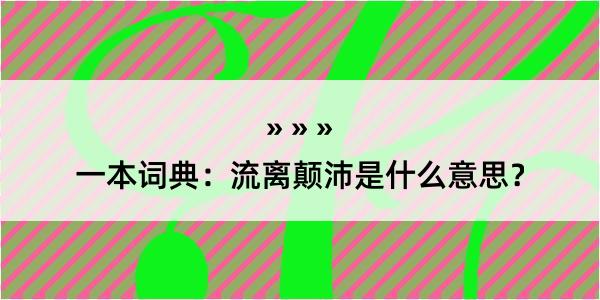 » » »

一本词典：流离颠沛是什么意思？